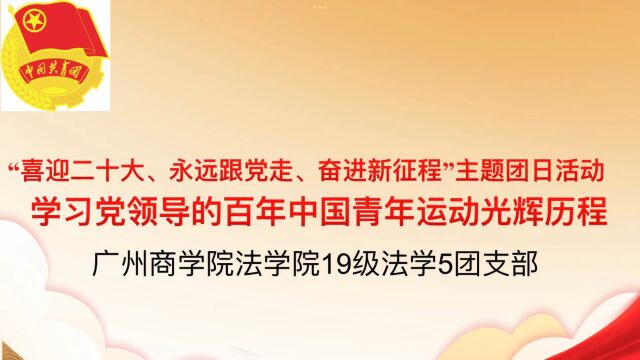 中国共青团

“喜迎二十大、永远跟党走、奋进新征程”主题团日活动

学习党领导的百年中国青年运动光辉历程

广州商学院法学院19级法学5团支部